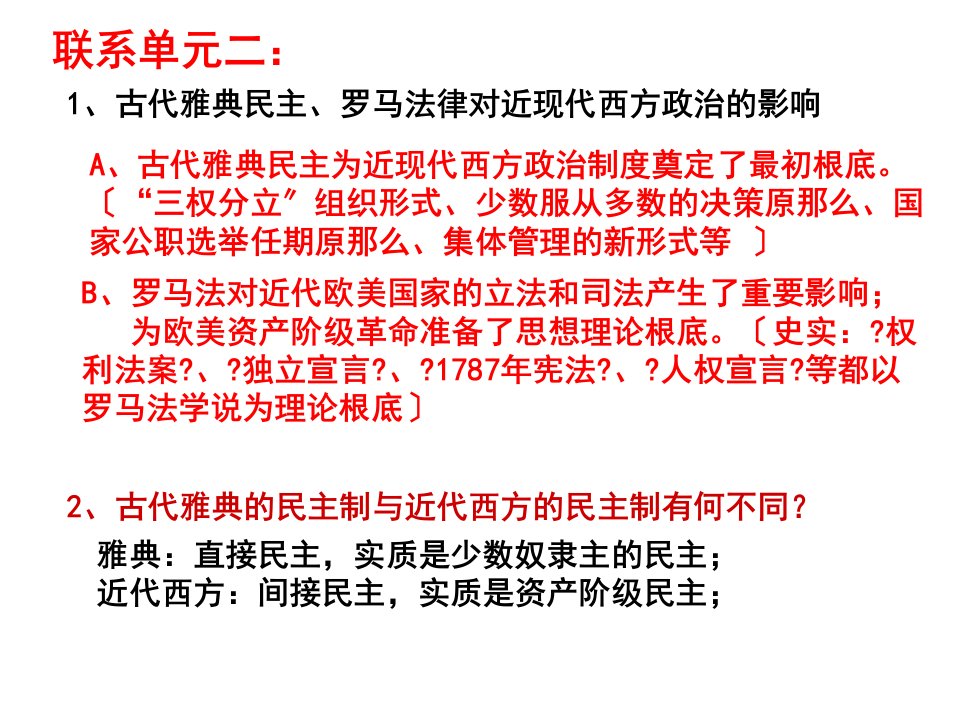 联系单元二：

1、古代雅典民主、罗马法律对近现代西方政治的影响

A、古代雅典民主为近现代西方政治制度奠定了最初根底。〔“三权分立”组织形式、少数服从多数的决策原那么、国家公职选举任期原那么、集体管理的新形式等 〕

B、罗马法对近代欧美国家的立法和司法产生了重要影响；为欧美资产阶级革命准备了思想理论根底。〔史实：?权利法案?、?独立宣言?、?1787年宪法?、?人权宣言?等都以罗马法学说为理论根底〕

2、古代雅典的民主制与近代西方的民主制有何不同？

雅典：直接民主，实质是少数奴隶主的民主；
近代西方：间接民主，实质是资产阶级民主；